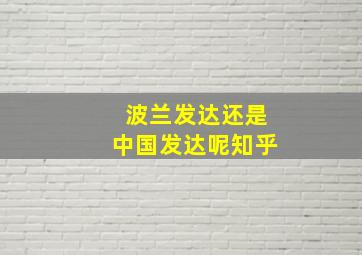 波兰发达还是
中国发达呢知乎